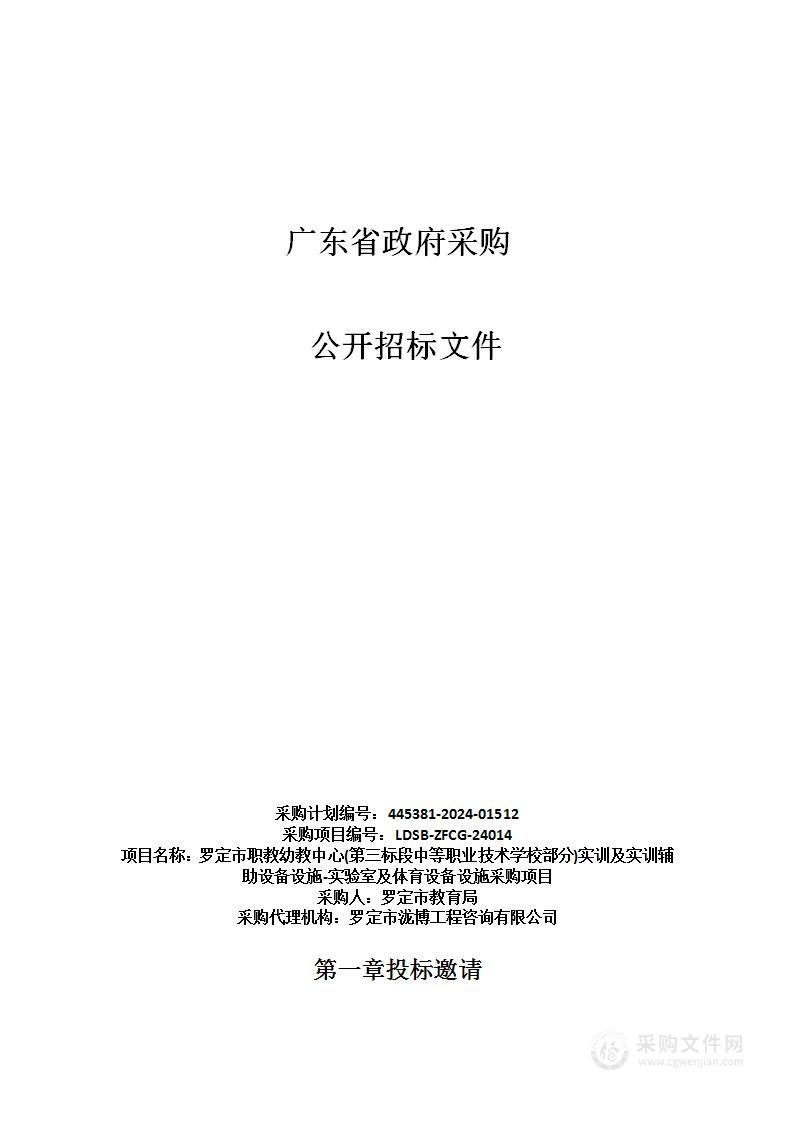 广东省政府采购

公开招标文件

采购计划编号：445381-2024-01512
采购项目编号：LDSB-ZFCG-24014
项目名称：罗定市职教幼教中心(第三标段中等职业技术学校部分)实训及实训辅助设备设施-实验室及体育设备设施采购项目
采购人：罗定市教育局
采购代理机构：罗定市泷博工程咨询有限公司

第一章投标邀请

采购文件网
www.cgwenjian.com